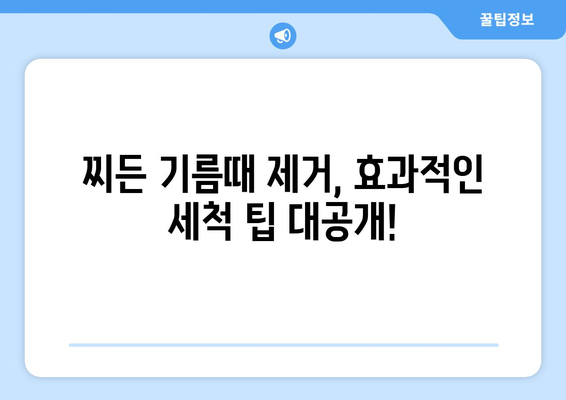 꿀팁정보

찌든 기름때 제거, 효과적인 세척 팁 대공개!